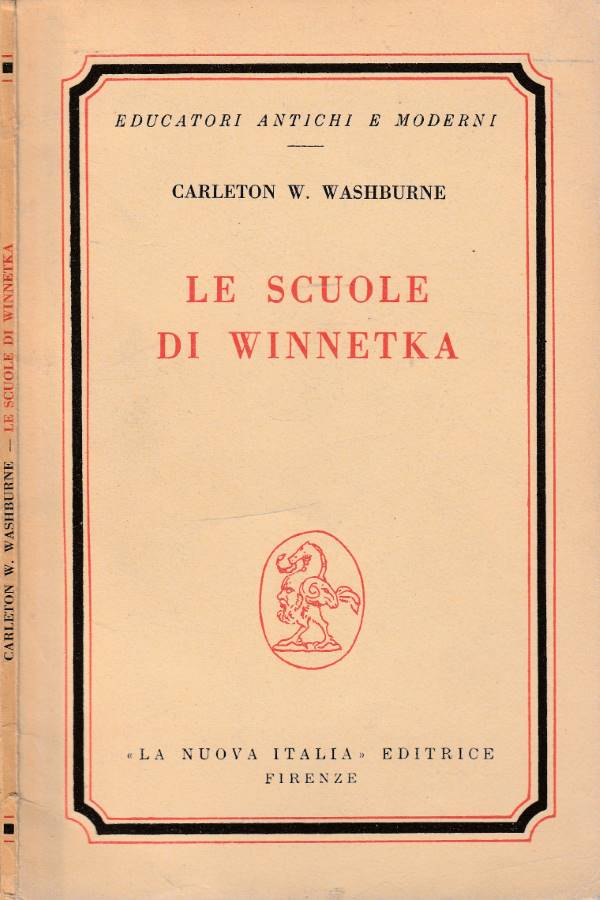 EDUCATORI ANTICHI E MODERNI

CARLETON W. WASHBURNE

LE SCUOLE
DI WINNETKA

«LA NUOVA ITALIA» EDITRICE
FIRENZE

CARLETON W. WASHBURNE — LE SCUOLE DI WINNETKA